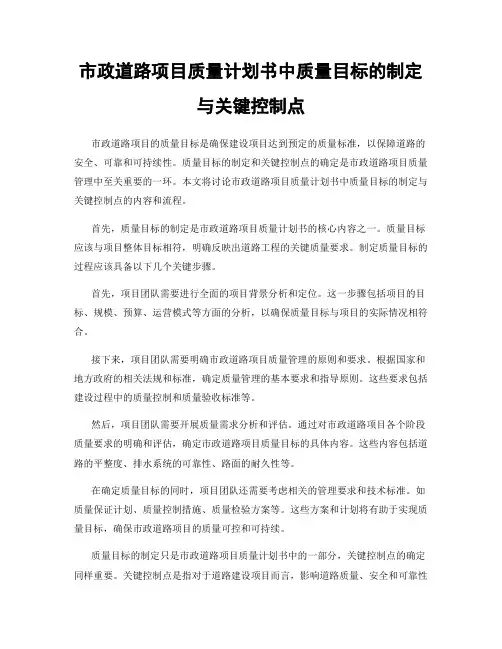 市政道路项目质量计划书中质量目标的制定与关键控制点

市政道路项目的质量目标是确保建设项目达到预定的质量标准，以保障道路的安全、可靠和可持续性。质量目标的制定和关键控制点的确定是市政道路项目质量管理中至关重要的一环。本文将讨论市政道路项目质量计划书中质量目标的制定与关键控制点的内容和流程。

首先，质量目标的制定是市政道路项目质量计划书的核心内容之一。质量目标应该与项目整体目标相符，明确反映出道路工程的关键质量要求。制定质量目标的过程应该具备以下几个关键步骤。

首先，项目团队需要进行全面的项目背景分析和定位。这一步骤包括项目的目标、规模、预算、运营模式等方面的分析，以确保质量目标与项目的实际情况相符合。

接下来，项目团队需要明确市政道路项目质量管理的原则和要求。根据国家和地方政府的相关法规和标准，确定质量管理的基本要求和指导原则。这些要求包括建设过程中的质量控制和质量验收标准等。

然后，项目团队需要开展质量需求分析和评估。通过对市政道路项目各个阶段质量要求的明确和评估，确定市政道路项目质量目标的具体内容。这些内容包括道路的平整度、排水系统的可靠性、路面的耐久性等。

在确定质量目标的同时，项目团队还需要考虑相关的管理要求和技术标准。如质量保证计划、质量控制措施、质量检验方案等。这些方案和计划将有助于实现质量目标，确保市政道路项目的质量可控和可持续。

质量目标的制定只是市政道路项目质量计划书中的一部分，关键控制点的确定同样重要。关键控制点是指对于道路建设项目而言，影响道路质量、安全和可靠性